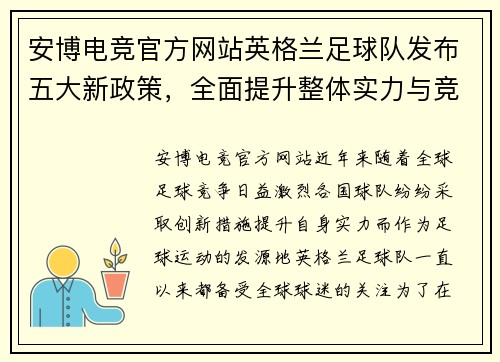 安博电竞官方网站英格兰足球队发布五大新政策，全面提升整体实力与竞

安博电竞官方网站近年来随着全球足球竞争日益激烈各国球队纷纷采取创新措施提升自身实力而作为足球运动的发源地英格兰足球队一直以来都备受全球球迷的关注为了在